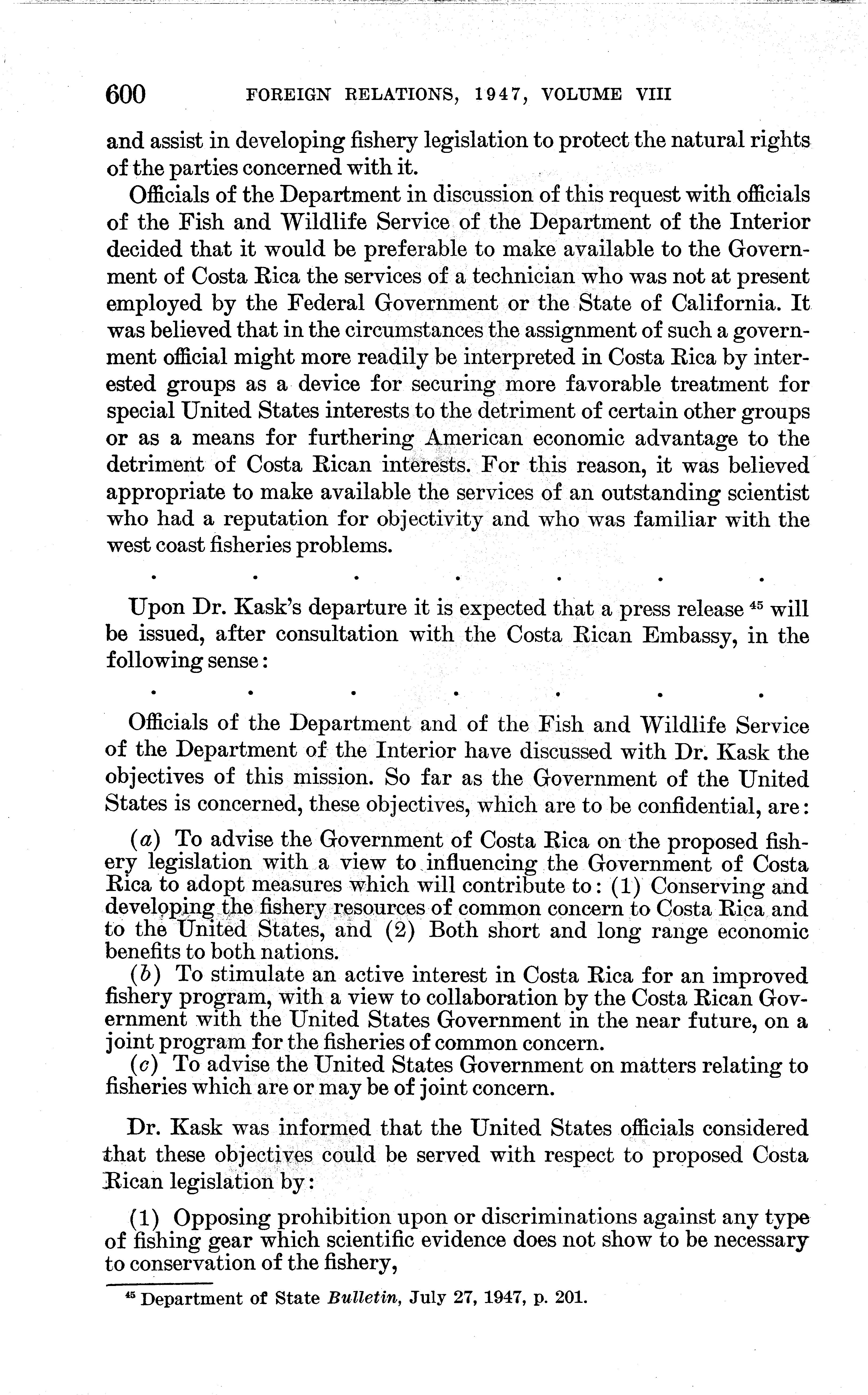 600 FOREIGN RELATIONS, 1947, VOLUME VIII

and assist in developing fishery legislation to protect the natural rights of the parties concerned with it.

Officials of the Department in discussion of this request with officials of the Fish and Wildlife Service of the Department of the Interior decided that it would be preferable to make available to the Government of Costa Rica the services of a technician who was not at present employed by the Federal Government or the State of California. It was believed that in the circumstances the assignment of such a government official might more readily be interpreted in Costa Rica by interested groups as a device for securing more favorable treatment for special United States interests to the detriment of certain other groups or as a means for furthering American economic advantage to the detriment of Costa Rican interests. For this reason, it was believed appropriate to make available the services of an outstanding scientist who had a reputation for objectivity and who was familiar with the west coast fisheries problems.

. . . . . . .

Upon Dr. Kask's departure it is expected that a press release $^{45}$ will be issued, after consultation with the Costa Rican Embassy, in the following sense:

. . . . . . .

Officials of the Department and of the Fish and Wildlife Service of the Department of the Interior have discussed with Dr. Kask the objectives of this mission. So far as the Government of the United States is concerned, these objectives, which are to be confidential, are:

(a) To advise the Government of Costa Rica on the proposed fishery legislation with a view to influencing the Government of Costa Rica to adopt measures which will contribute to: (1) Conserving and developing the fishery resources of common concern to Costa Rica and to the United States, and (2) Both short and long range economic benefits to both nations.
(b) To stimulate an active interest in Costa Rica for an improved fishery program, with a view to collaboration by the Costa Rican Government with the United States Government in the near future, on a joint program for the fisheries of common concern.
(c) To advise the United States Government on matters relating to fisheries which are or may be of joint concern.

Dr. Kask was informed that the United States officials considered that these objectives could be served with respect to proposed Costa Rican legislation by:

(1) Opposing prohibition upon or discriminations against any type of fishing gear which scientific evidence does not show to be necessary to conservation of the fishery,

$^{45}$ Department of State Bulletin, July 27, 1947, p. 201.